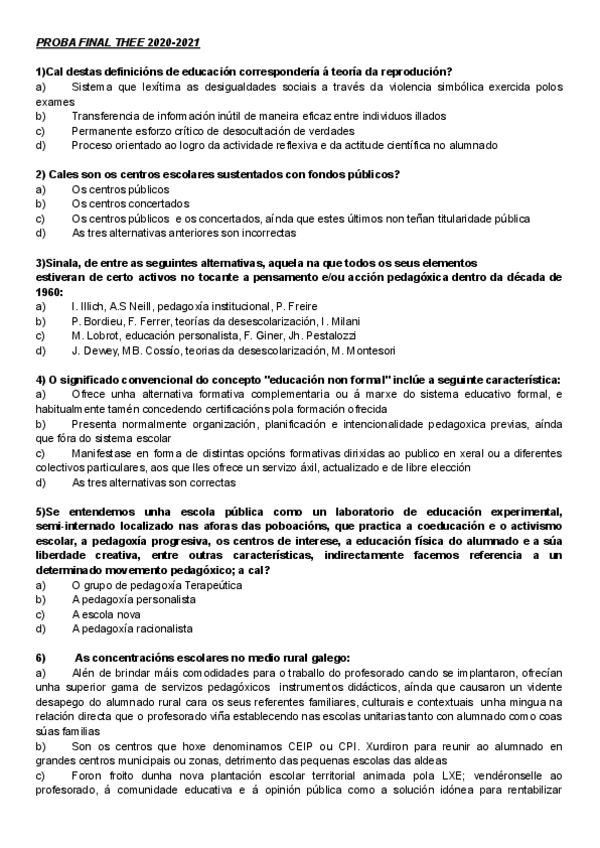 PROBA FINAL THEE 2020-2021

1)Cal destas definicións de educación correspondería á teoría da reprodución?
a) Sistema que lexítima as desigualdades sociais a través da violencia simbólica exercida polos exames
b) Transferencia de información inútil de maneira eficaz entre individuos illados
c) Permanente esforzo crítico de desocultación de verdades
d) Proceso orientado ao logro da actividade reflexiva e da actitude científica no alumnado

2) Cales son os centros escolares sustentados con fondos públicos?
a) Os centros públicos
b) Os centros concertados
c) Os centros públicos e os concertados, aínda que estes últimos non teñan titularidade pública
d) As tres alternativas anteriores son incorrectas

3)Sinala, de entre as seguintes alternativas, aquela na que todos os seus elementos estiveran de certo activos no tocante a pensamento e/ou acción pedagóxica dentro da década de 1960:
a) I. Illich, A.S Neill, pedagoxía institucional, P. Freire
b) P. Bordieu, F. Ferrer, teorías da desescolarización, I. Milani
c) M. Lobrot, educación personalista, F. Giner, Jh. Pestalozzi
d) J. Dewey, MB. Cossío, teorias da desescolarización, M. Montesori

4) O significado convencional do concepto "educación non formal" inclúe a seguinte característica:
a) Ofrece unha alternativa formativa complementaria ou á marxe do sistema educativo formal, e habitualmente tamén concedendo certificacións pola formación ofrecida
b) Presenta normalmente organización, planificación e intencionalidade pedagoxica previas, aínda que fóra do sistema escolar
c) Manifestase en forma de distintas opcións formativas dirixidas ao publico en xeral ou a diferentes colectivos particulares, aos que lles ofrece un servizo áxil, actualizado e de libre elección
d) As tres alternativas son correctas

5)Se entendemos unha escola pública como un laboratorio de educación experimental, semi-internado localizado nas aforas das poboacións, que practica a coeducación e o activismo escolar, a pedagoxía progresiva, os centros de interese, a educación física do alumnado e a súa liberdade creativa, entre outras características, indirectamente facemos referencia a un determinado movemento pedagóxico; a cal?
a) O grupo de pedagoxía Terapeútica
b) A pedagoxía personalista
c) A escola nova
d) A pedagoxía racionalista

6) As concentracións escolares no medio rural galego:
a) Alén de brindar máis comodidades para o traballo do profesorado cando se implantaron, ofrecían unha superior gama de servizos pedagóxicos instrumentos didácticos, aínda que causaron un vidente desapego do alumnado rural cara os seus referentes familiares, culturais e contextuais unha mingua na relación directa que o profesorado viña establecendo nas escolas unitarias tanto con alumnado como coas súas familias
b) Son os centros que hoxe denominamos CEIP ou CPI. Xurdiron para reunir ao alumnado en grandes centros municipais ou zonas, detrimento das pequenas escolas das aldeas
c) Foron froito dunha nova plantación escolar territorial animada pola LXE; vendéronselle ao profesorado, á comunidade educativa e á opinión pública como a solución idónea para rentabilizar